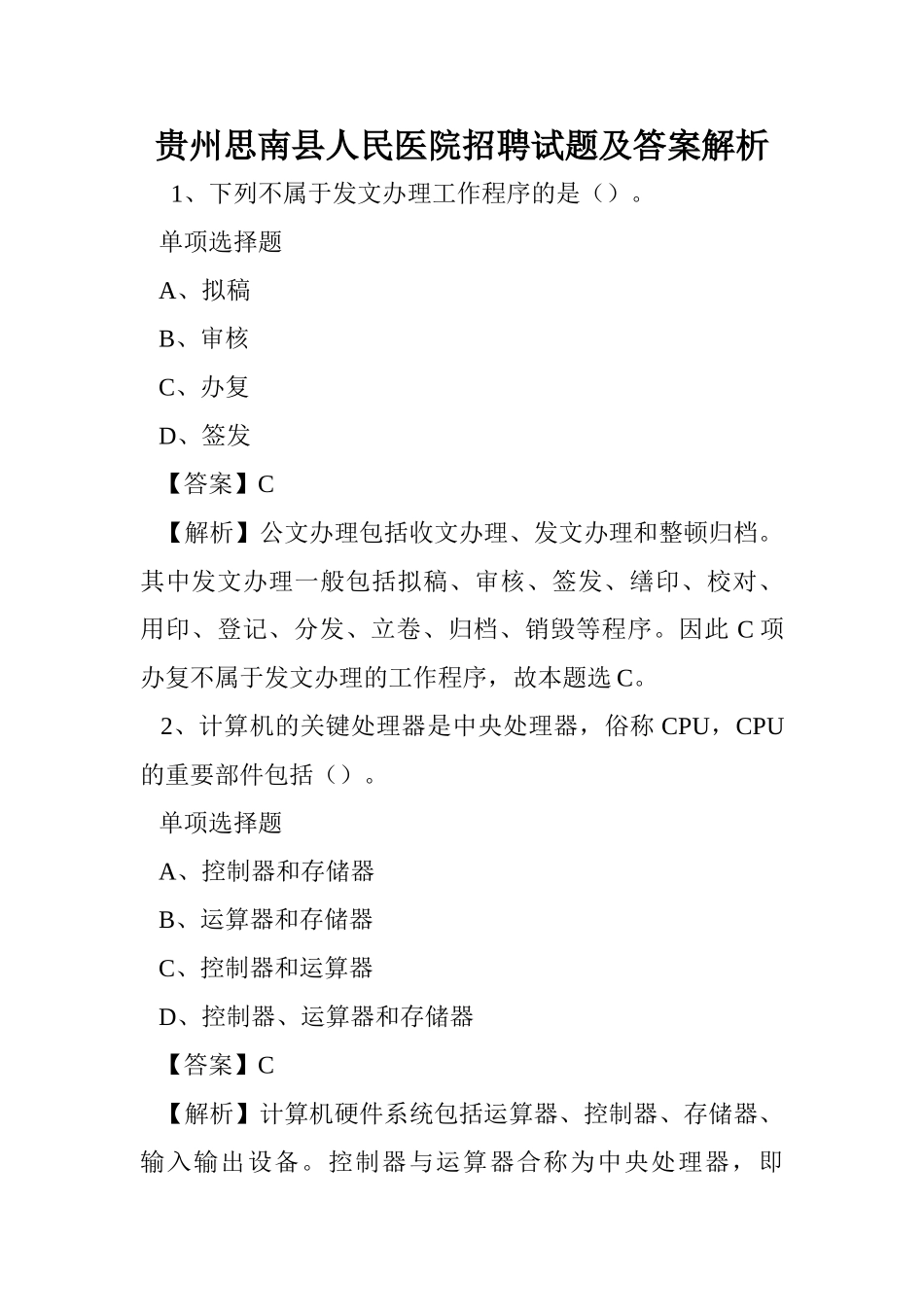 贵州思南县人民医院招聘试题及答案解析

1、下列不属于发文办理工作程序的是（）。

单项选择题

A、拟稿

B、审核

C、办复

D、签发

【答案】C

【解析】公文办理包括收文办理、发文办理和整顿归档。其中发文办理一般包括拟稿、审核、签发、缮印、校对、用印、登记、分发、立卷、归档、销毁等程序。因此 C 项办复不属于发文办理的工作程序，故本题选 C。

2、计算机的关键处理器是中央处理器，俗称 CPU，CPU 的重要部件包括（）。

单项选择题

A、控制器和存储器

B、运算器和存储器

C、控制器和运算器

D、控制器、运算器和存储器

【答案】C

【解析】计算机硬件系统包括运算器、控制器、存储器、输入输出设备。控制器与运算器合称为中央处理器，即